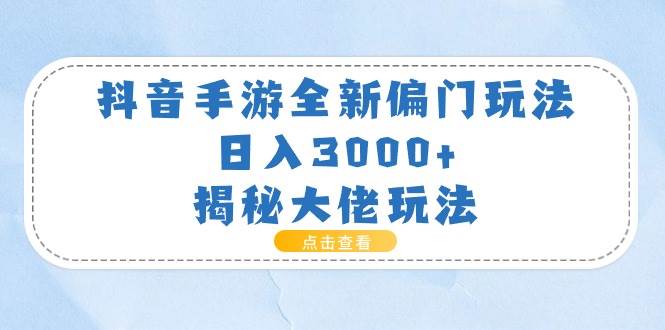 抖音手游全新偏门玩法
日入3000+
揭秘大佬玩法

点击查看